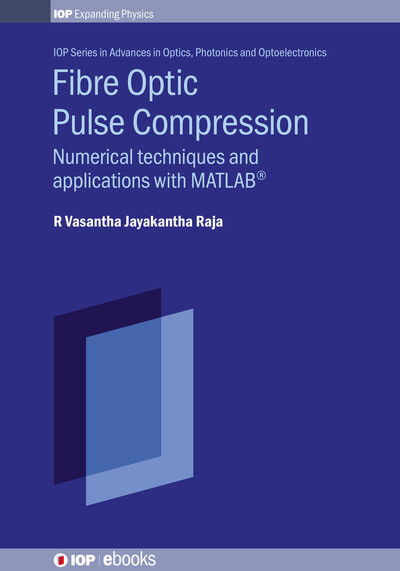 IOP Expanding Physics

IOP Series in Advances in Optics, Photonics and Optoelectronics

Fibre Optic Pulse Compression

Numerical techniques and applications with MATLAB®

R Vasantha Jayakantha Raja

IOP | ebooks